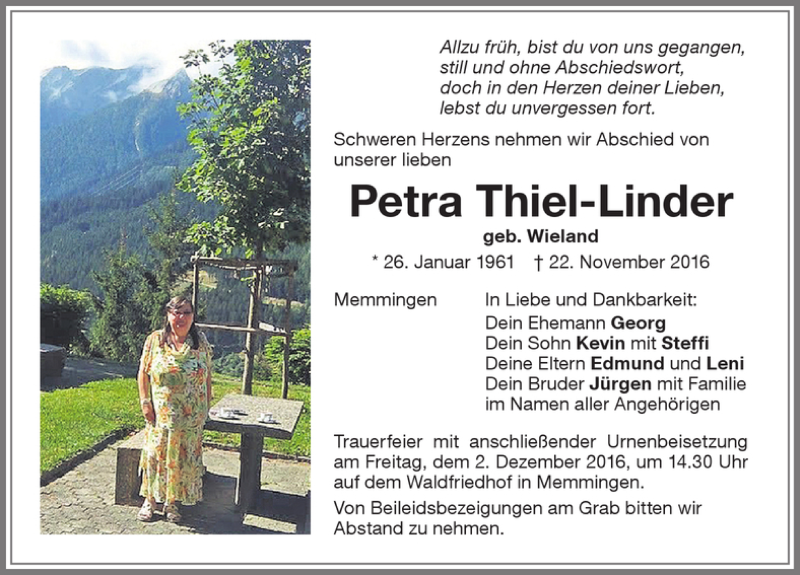 Allzu früh, bist du von uns gegangen,
still und ohne Abschiedswort,
doch in den Herzen deiner Lieben,
lebst du unvergessen fort.

Schweren Herzens nehmen wir Abschied von unserer lieben

Petra Thiel-Linder

geb. Wieland

* 26. Januar 1961 † 22. November 2016

Memmingen

In Liebe und Dankbarkeit:
Dein Ehemann Georg
Dein Sohn Kevin mit Steffi
Deine Eltern Edmund und Leni
Dein Bruder Jürgen mit Familie
im Namen aller Angehörigen

Trauerfeier mit anschließender Urnenbeisetzung am Freitag, dem 2. Dezember 2016, um 14.30 Uhr auf dem Waldfriedhof in Memmingen.

Von Beileidsbezeigungen am Grab bitten wir Abstand zu nehmen.